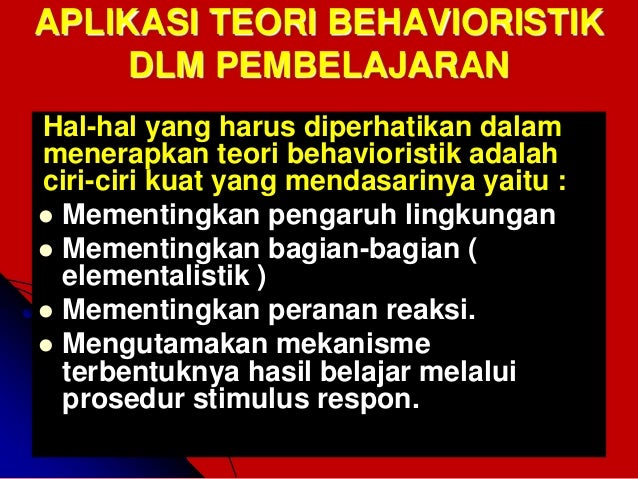 APLIKASI TEORI BEHAVIORISTIK DLM PEMBELAJARAN

Hal-hal yang harus diperhatikan dalam menerapkan teori behavioristik adalah ciri-ciri kuat yang mendasarinya yaitu :

• Mementingkan pengaruh lingkungan
• Mementingkan bagian-bagian ( elementalistik )
• Mementingkan peranan reaksi.
• Mengutamakan mekanisme terbentuknya hasil belajar melalui prosedur stimulus respon.